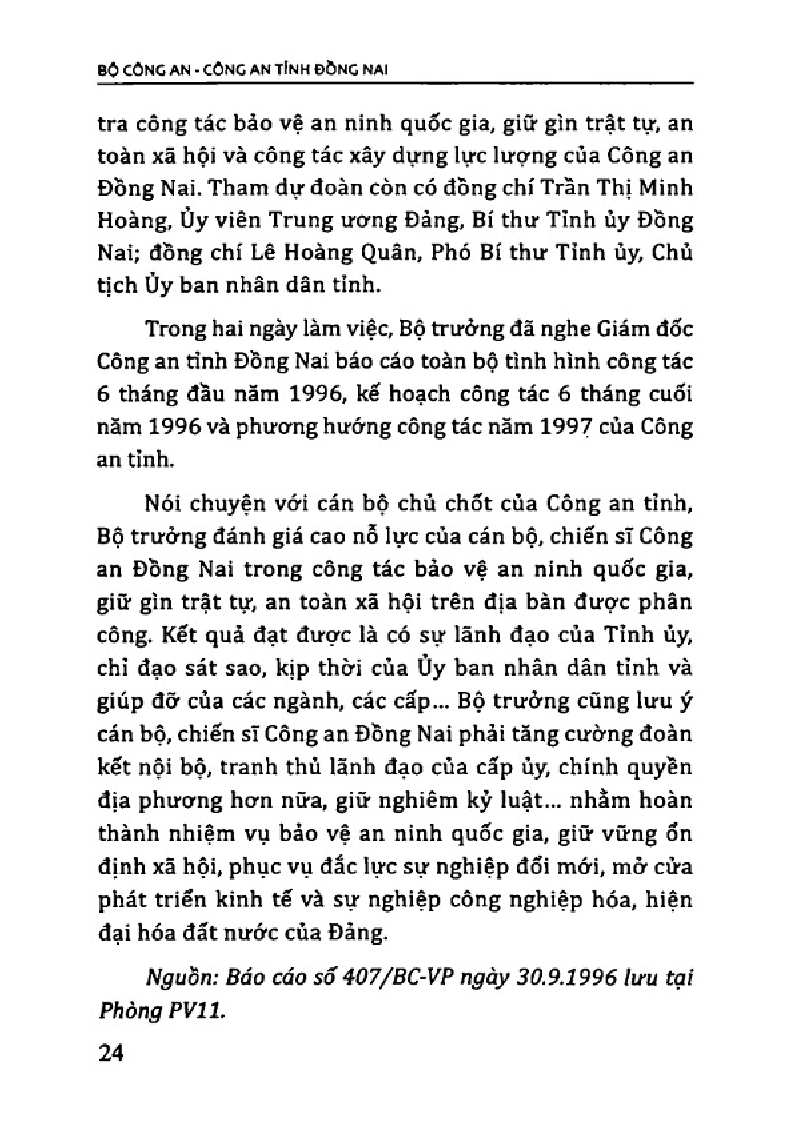 BỘ CÔNG AN - CÔNG AN TỈNH ĐỒNG NAI

tra công tác bảo vệ an ninh quốc gia, giữ gìn trật tự, an toàn xã hội và công tác xây dựng lực lượng của Công an Đồng Nai. Tham dự đoàn còn có đồng chí Trần Thị Minh Hoàng, Ủy viên Trung ương Đảng, Bí thư Tỉnh ủy Đồng Nai; đồng chí Lê Hoàng Quân, Phó Bí thư Tỉnh ủy, Chủ tịch Ủy ban nhân dân tỉnh.

Trong hai ngày làm việc, Bộ trưởng đã nghe Giám đốc Công an tỉnh Đồng Nai báo cáo toàn bộ tình hình công tác 6 tháng đầu năm 1996, kế hoạch công tác 6 tháng cuối năm 1996 và phương hướng công tác năm 1997 của Công an tỉnh.

Nói chuyện với cán bộ chủ chốt của Công an tỉnh, Bộ trưởng đánh giá cao nỗ lực của cán bộ, chiến sĩ Công an Đồng Nai trong công tác bảo vệ an ninh quốc gia, giữ gìn trật tự, an toàn xã hội trên địa bàn được phân công. Kết quả đạt được là có sự lãnh đạo của Tỉnh ủy, chỉ đạo sát sao, kịp thời của Ủy ban nhân dân tỉnh và giúp đỡ của các ngành, các cấp... Bộ trưởng cũng lưu ý cán bộ, chiến sĩ Công an Đồng Nai phải tăng cường đoàn kết nội bộ, tranh thủ lãnh đạo của cấp ủy, chính quyền địa phương hơn nữa, giữ nghiêm kỷ luật... nhằm hoàn thành nhiệm vụ bảo vệ an ninh quốc gia, giữ vững ổn định xã hội, phục vụ đắc lực sự nghiệp đổi mới, mở cửa phát triển kinh tế và sự nghiệp công nghiệp hóa, hiện đại hóa đất nước của Đảng.

Nguồn: Báo cáo số 407/BC-VP ngày 30.9.1996 lưu tại Phòng PV11.

24